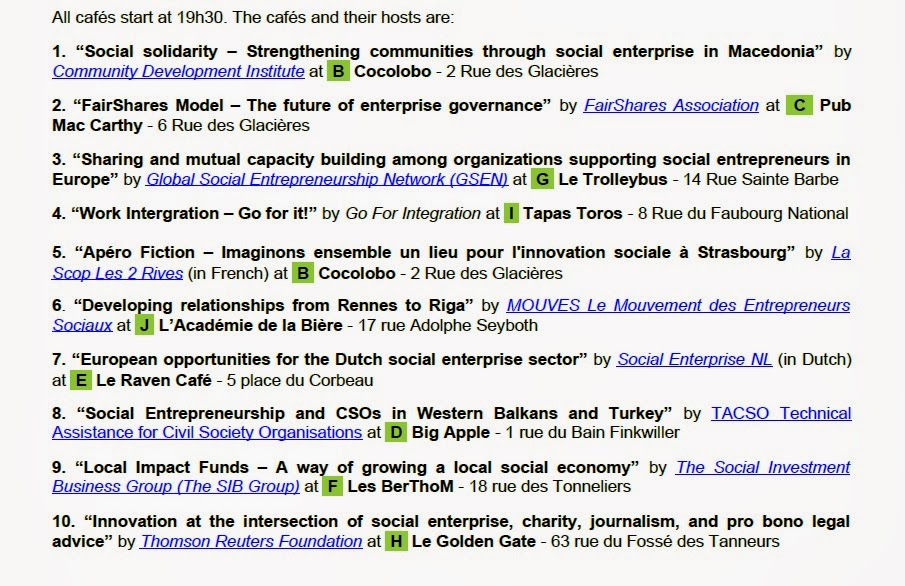 All cafés start at 19h30. The cafés and their hosts are:

1. "Social solidarity – Strengthening communities through social enterprise in Macedonia" by Community Development Institute at B Cocolobo - 2 Rue des Glacières

2. "FairShares Model – The future of enterprise governance" by FairShares Association at C Pub Mac Carthy - 6 Rue des Glacières

3. "Sharing and mutual capacity building among organizations supporting social entrepreneurs in Europe" by Global Social Entrepreneurship Network (GSEN) at G Le Trolleybus - 14 Rue Sainte Barbe

4. "Work Intergration – Go for it!" by Go For Integration at I Tapas Toros - 8 Rue du Faubourg National

5. "Apéro Fiction – Imaginons ensemble un lieu pour l'innovation sociale à Strasbourg" by La Scop Les 2 Rives (in French) at B Cocolobo - 2 Rue des Glacières

6. "Developing relationships from Rennes to Riga" by MOUVES Le Mouvement des Entrepreneurs Sociaux at J L'Académie de la Bière - 17 rue Adolphe Seyboth

7. "European opportunities for the Dutch social enterprise sector" by Social Enterprise NL (in Dutch) at E Le Raven Café - 5 place du Corbeau

8. "Social Entrepreneurship and CSOs in Western Balkans and Turkey" by TACSO Technical Assistance for Civil Society Organisations at D Big Apple - 1 rue du Bain Finkwiller

9. "Local Impact Funds – A way of growing a local social economy" by The Social Investment Business Group (The SIB Group) at F Les BerThoM - 18 rue des Tonneliers

10. "Innovation at the intersection of social enterprise, charity, journalism, and pro bono legal advice" by Thomson Reuters Foundation at H Le Golden Gate - 63 rue du Fossé des Tanneurs